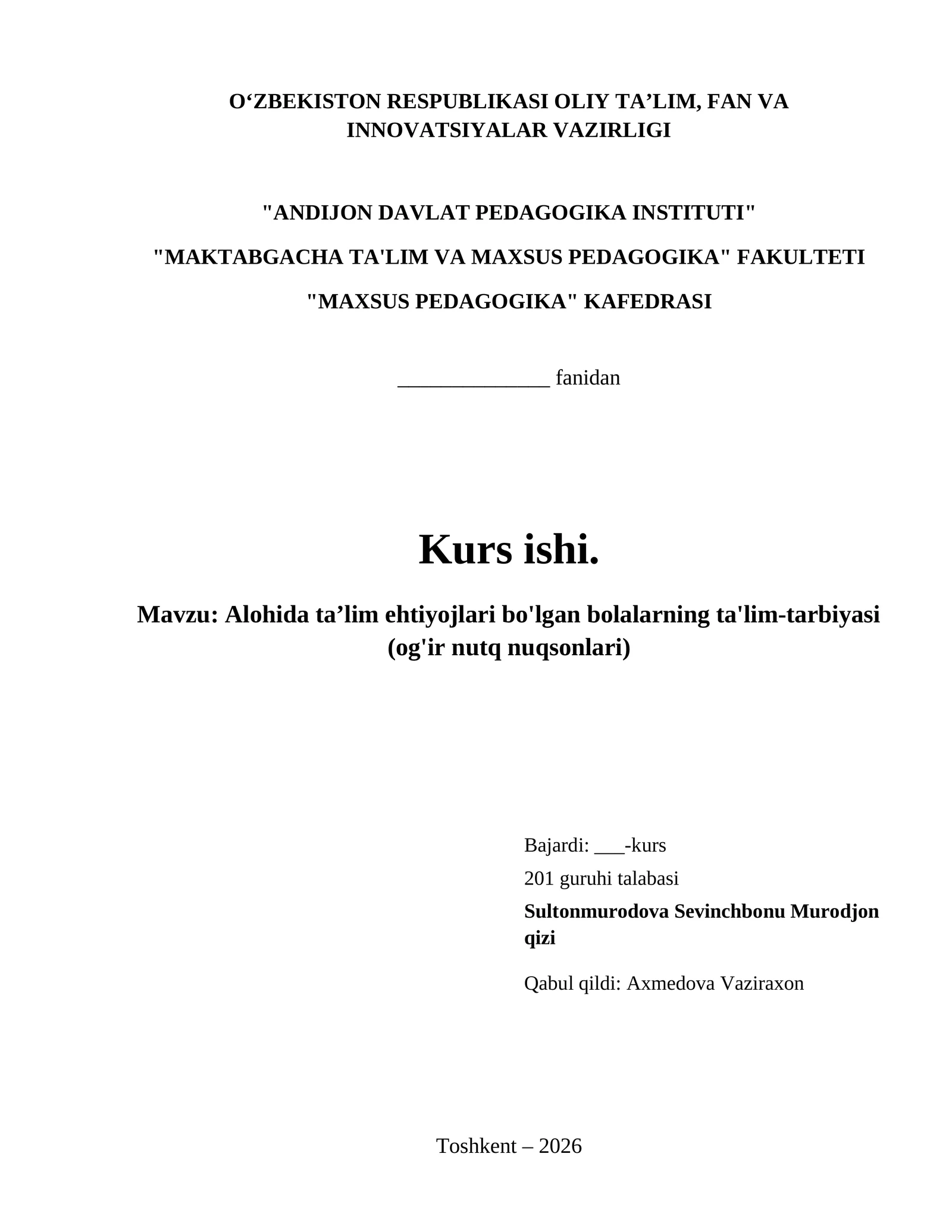 O‘ZBEKISTON RESPUBLIKASI OLIY TA’LIM, FAN VA INNOVATSIYALAR VAZIRLIGI

"ANDIJON DAVLAT PEDAGOGIKA INSTITUTI"

"MAKTABGACHA TA'LIM VA MAXSUS PEDAGOGIKA" FAKULTETI

"MAXSUS PEDAGOGIKA" KAFEDRASI

______________ fanidan

Kurs ishi.

Mavzu: Alohida ta’lim ehtiyojlari bo'lgan bolalarning ta'lim-tarbiyasi (og'ir nutq nuqsonlari)

Bajardi: ___-kurs

201 guruhi talabasi

Sultonmurodova Sevinchbonu Murodjon qizi

Qabul qildi: Axmedova Vaziraxon

Toshkent – 2026